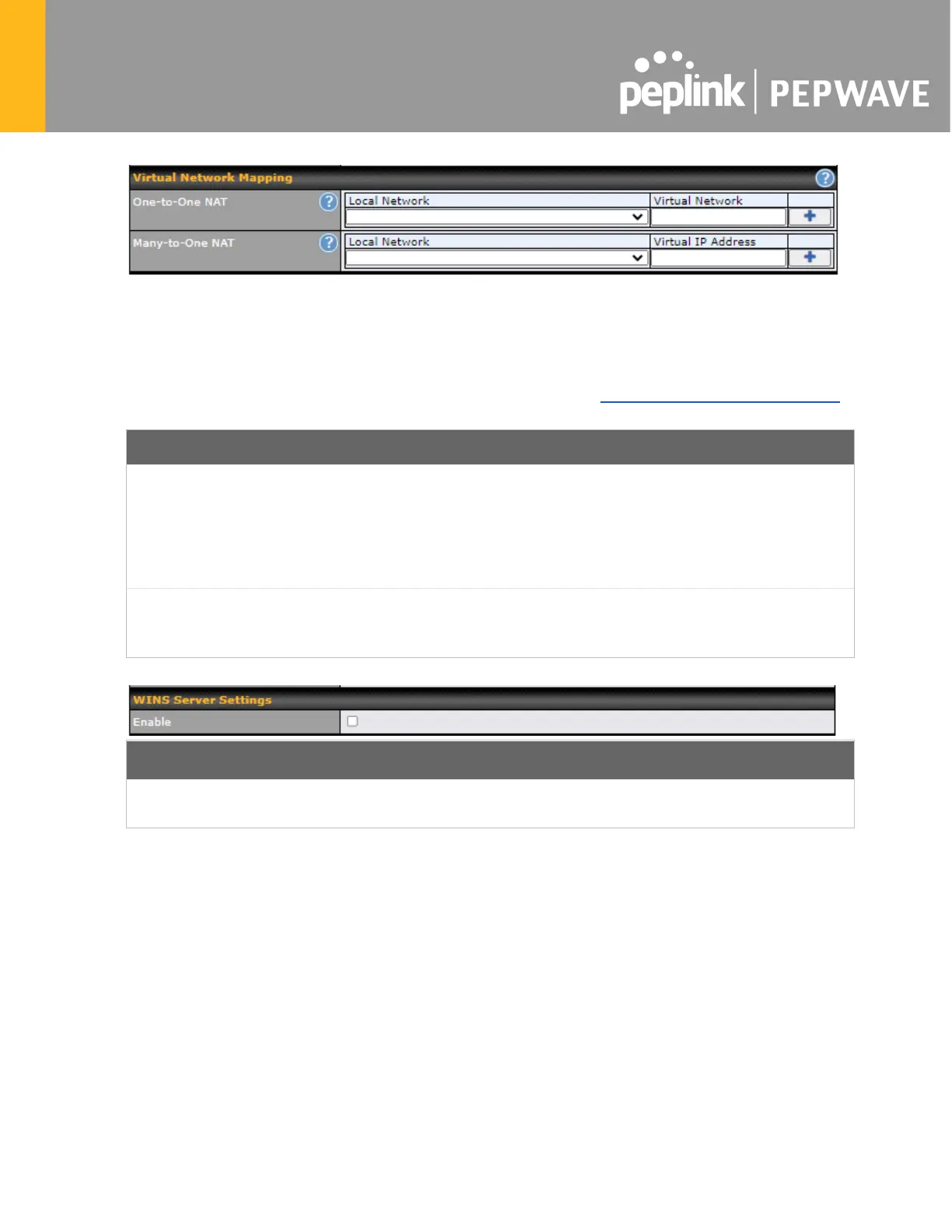 peplink | PEPWAVE

Virtual Network Mapping

One-to-One NAT

Local Network

Virtual Network

Many-to-One NAT

Local Network

Virtual IP Address

WINS Server Settings

Enable ☐